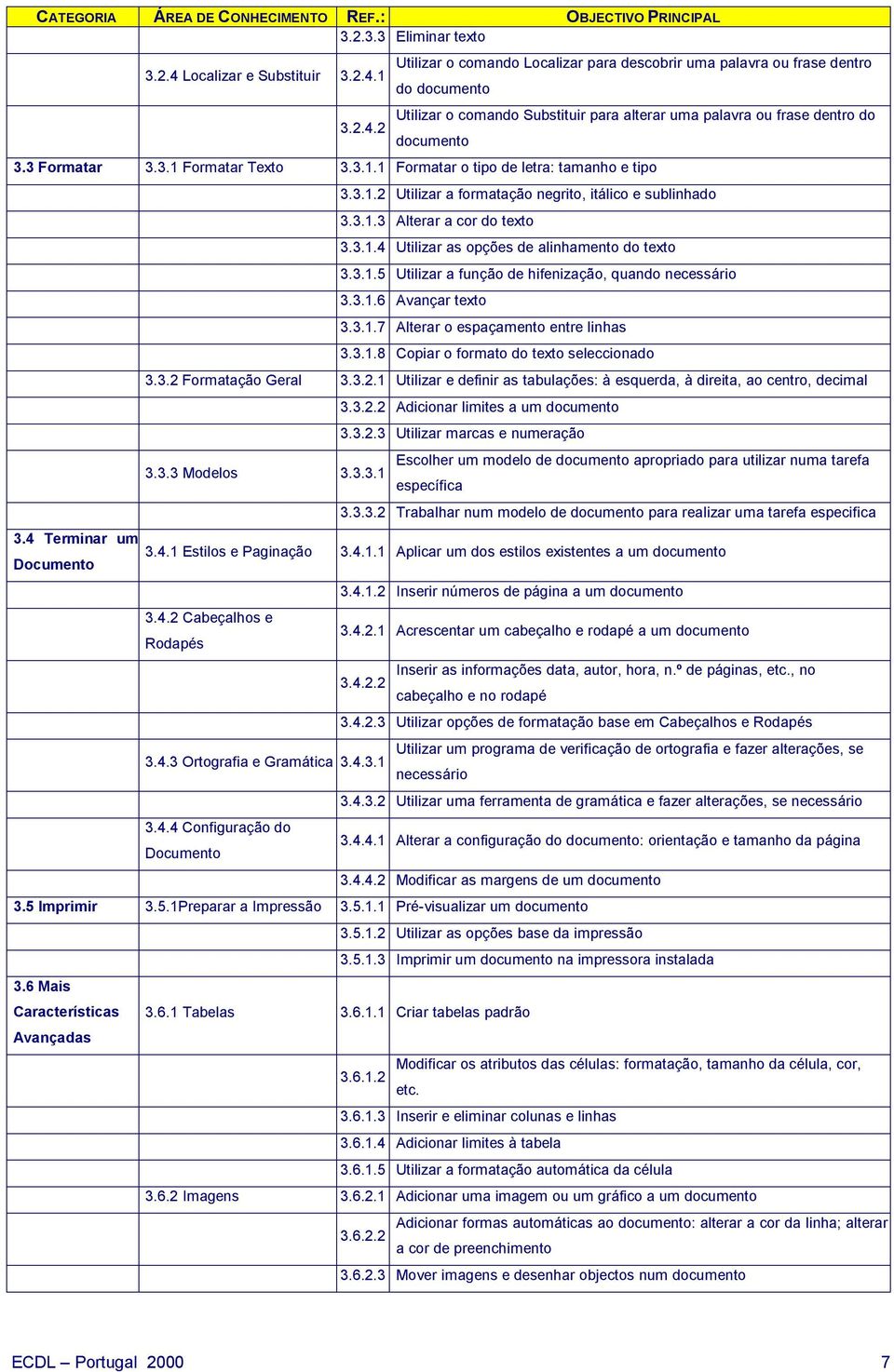 | CATEGORIA | ÁREA DE CONHECIMENTO | REF.: | OBJECTIVO PRINCIPAL |
|---|---|---|---|
| | | 3.2.3.3 | Eliminar texto |
| | 3.2.4 Localizar e Substituir | 3.2.4.1 | Utilizar o comando Localizar para descobrir uma palavra ou frase dentro do documento |
| | | 3.2.4.2 | Utilizar o comando Substituir para alterar uma palavra ou frase dentro do documento |
| 3.3 Formatar | 3.3.1 Formatar Texto | 3.3.1.1 | Formatar o tipo de letra: tamanho e tipo |
| | | 3.3.1.2 | Utilizar a formatação negrito, itálico e sublinhado |
| | | 3.3.1.3 | Alterar a cor do texto |
| | | 3.3.1.4 | Utilizar as opções de alinhamento do texto |
| | | 3.3.1.5 | Utilizar a função de hifenização, quando necessário |
| | | 3.3.1.6 | Avançar texto |
| | | 3.3.1.7 | Alterar o espaçamento entre linhas |
| | | 3.3.1.8 | Copiar o formato do texto seleccionado |
| | 3.3.2 Formatação Geral | 3.3.2.1 | Utilizar e definir as tabulações: à esquerda, à direita, ao centro, decimal |
| | | 3.3.2.2 | Adicionar limites a um documento |
| | | 3.3.2.3 | Utilizar marcas e numeração |
| | 3.3.3 Modelos | 3.3.3.1 | Escolher um modelo de documento apropriado para utilizar numa tarefa específica |
| | | 3.3.3.2 | Trabalhar num modelo de documento para realizar uma tarefa especifica |
| 3.4 Terminar um Documento | 3.4.1 Estilos e Paginação | 3.4.1.1 | Aplicar um dos estilos existentes a um documento |
| | | 3.4.1.2 | Inserir números de página a um documento |
| | 3.4.2 Cabeçalhos e Rodapés | 3.4.2.1 | Acrescentar um cabeçalho e rodapé a um documento |
| | | 3.4.2.2 | Inserir as informações data, autor, hora, n.º de páginas, etc., no cabeçalho e no rodapé |
| | | 3.4.2.3 | Utilizar opções de formatação base em Cabeçalhos e Rodapés |
| | 3.4.3 Ortografia e Gramática | 3.4.3.1 | Utilizar um programa de verificação de ortografia e fazer alterações, se necessário |
| | | 3.4.3.2 | Utilizar uma ferramenta de gramática e fazer alterações, se necessário |
| | 3.4.4 Configuração do Documento | 3.4.4.1 | Alterar a configuração do documento: orientação e tamanho da página |
| | | 3.4.4.2 | Modificar as margens de um documento |
| 3.5 Imprimir | 3.5.1Preparar a Impressão | 3.5.1.1 | Pré-visualizar um documento |
| | | 3.5.1.2 | Utilizar as opções base da impressão |
| | | 3.5.1.3 | Imprimir um documento na impressora instalada |
| 3.6 Mais Características Avançadas | 3.6.1 Tabelas | 3.6.1.1 | Criar tabelas padrão |
| | | 3.6.1.2 | Modificar os atributos das células: formatação, tamanho da célula, cor, etc. |
| | | 3.6.1.3 | Inserir e eliminar colunas e linhas |
| | | 3.6.1.4 | Adicionar limites à tabela |
| | | 3.6.1.5 | Utilizar a formatação automática da célula |
| | 3.6.2 Imagens | 3.6.2.1 | Adicionar uma imagem ou um gráfico a um documento |
| | | 3.6.2.2 | Adicionar formas automáticas ao documento: alterar a cor da linha; alterar a cor de preenchimento |
| | | 3.6.2.3 | Mover imagens e desenhar objectos num documento |

ECDL – Portugal 2000 7